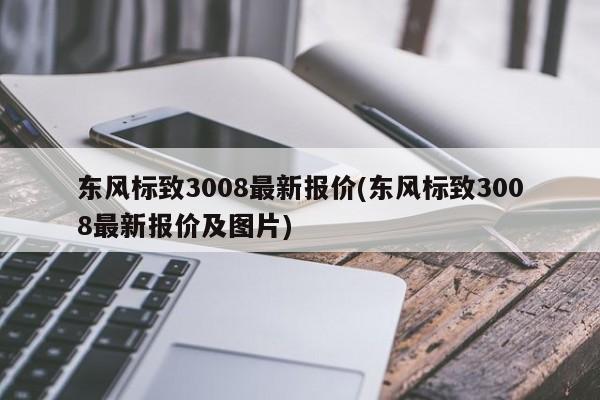 东风标致3008最新报价(东风标致3008最新报价及图片)